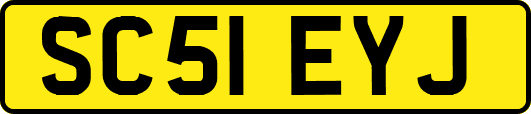 SC51 EYJ